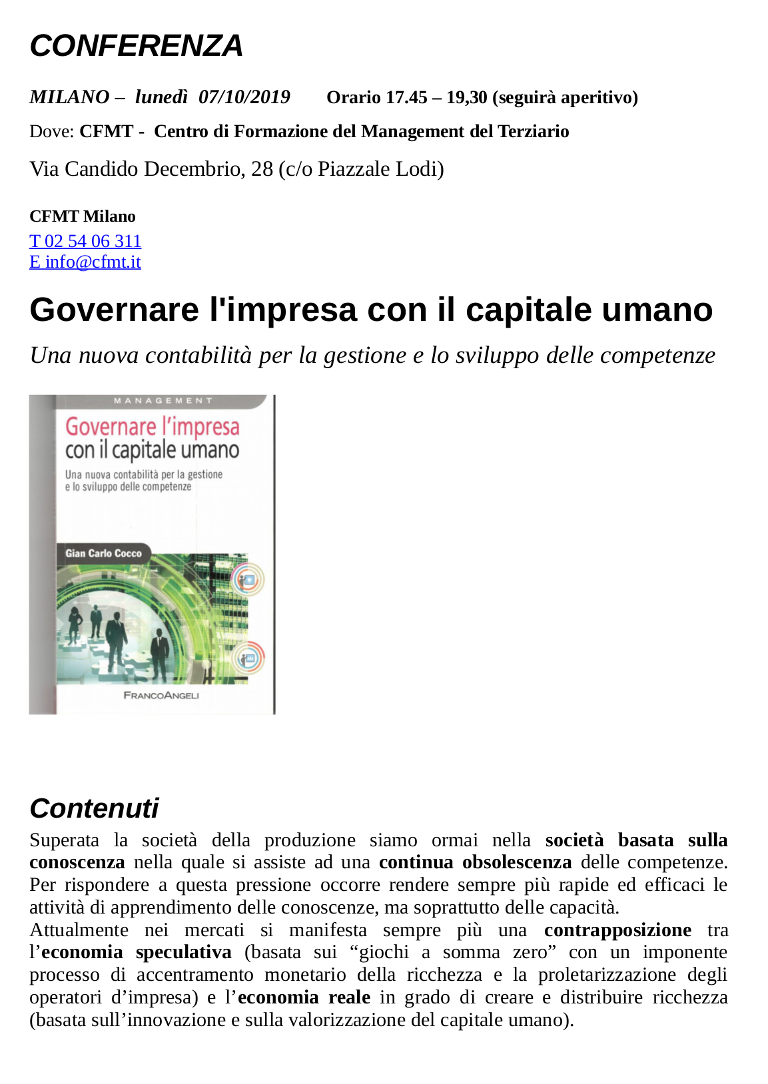 CONFERENZA

MILANO – lunedì 07/10/2019 Orario 17.45 – 19,30 (seguirà aperitivo)

Dove: CFMT - Centro di Formazione del Management del Terziario

Via Candido Decembrio, 28 (c/o Piazzale Lodi)

CFMT Milano
T 02 54 06 311
E info@cfmt.it

Governare l'impresa con il capitale umano

Una nuova contabilità per la gestione e lo sviluppo delle competenze

MANAGEMENT
Governare l'impresa con il capitale umano
Una nuova contabilità per la gestione e lo sviluppo delle competenze
Gian Carlo Cocco
FRANCOANGELI

Contenuti

Superata la società della produzione siamo ormai nella società basata sulla conoscenza nella quale si assiste ad una continua obsolescenza delle competenze. Per rispondere a questa pressione occorre rendere sempre più rapide ed efficaci le attività di apprendimento delle conoscenze, ma soprattutto delle capacità.
Attualmente nei mercati si manifesta sempre più una contrapposizione tra l'economia speculativa (basata sui "giochi a somma zero" con un imponente processo di accentramento monetario della ricchezza e la proletarizzazione degli operatori d'impresa) e l'economia reale in grado di creare e distribuire ricchezza (basata sull'innovazione e sulla valorizzazione del capitale umano).